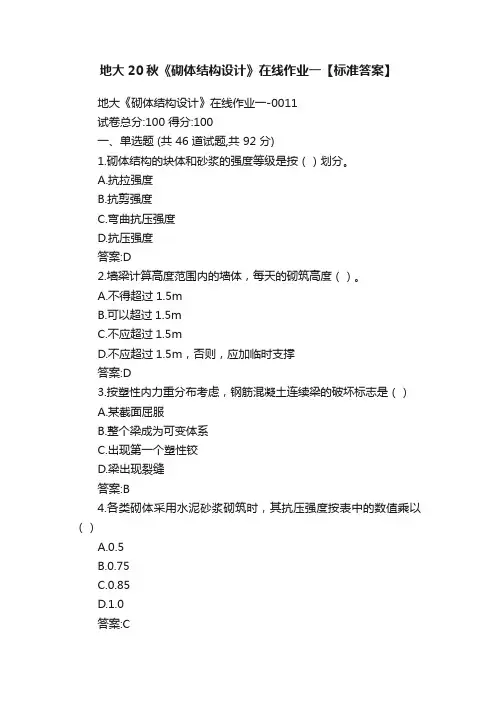 地大 20 秋《砌体结构设计》在线作业一【标准答案】

地大《砌体结构设计》在线作业一-0011
试卷总分:100 得分:100
一、单选题 (共 46 道试题,共 92 分)
1.砌体结构的块体和砂浆的强度等级是按（ ）划分。
A.抗拉强度
B.抗剪强度
C.弯曲抗压强度
D.抗压强度
答案:D
2.墙梁计算高度范围内的墙体，每天的砌筑高度（ ）。
A.不得超过 1.5m
B.可以超过 1.5m
C.不应超过 1.5m
D.不应超过 1.5m，否则，应加临时支撑
答案:D
3.按塑性内力重分布考虑，钢筋混凝土连续梁的破坏标志是（ ）
A.某截面屈服
B.整个梁成为可变体系
C.出现第一个塑性铰
D.梁出现裂缝
答案:B
4.各类砌体采用水泥砂浆砌筑时，其抗压强度按表中的数值乘以（ ）
A.0.5
B.0.75
C.0.85
D.1.0
答案:C